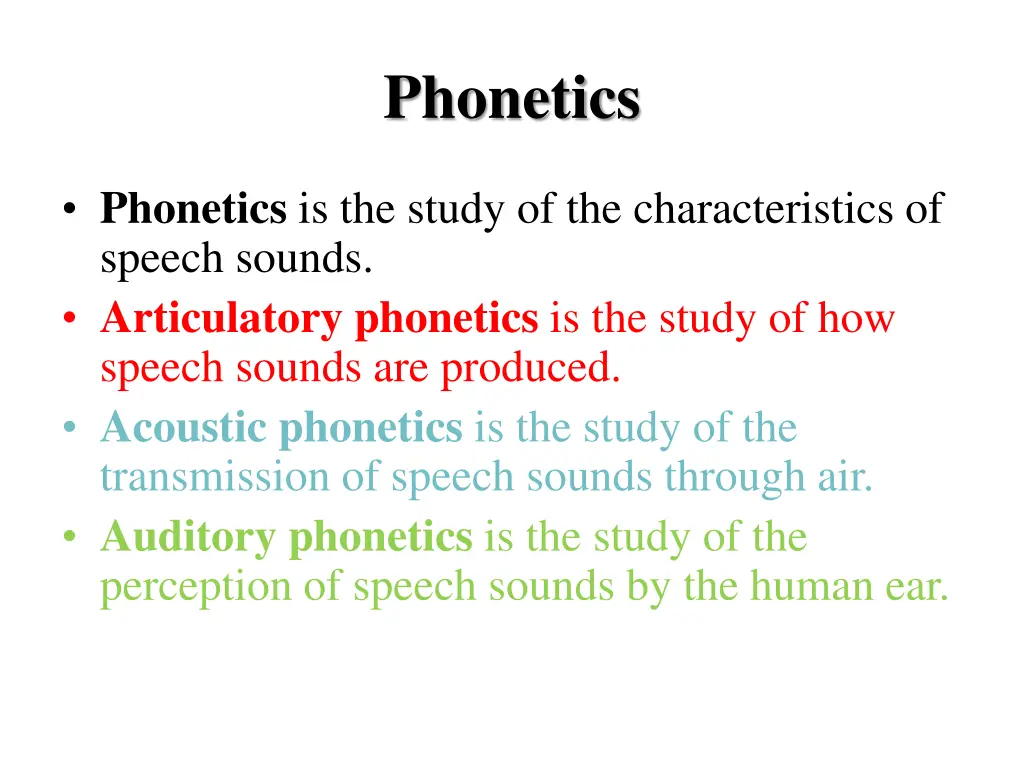 Phonetics

• Phonetics is the study of the characteristics of speech sounds.
• Articulatory phonetics is the study of how speech sounds are produced.
• Acoustic phonetics is the study of the transmission of speech sounds through air.
• Auditory phonetics is the study of the perception of speech sounds by the human ear.